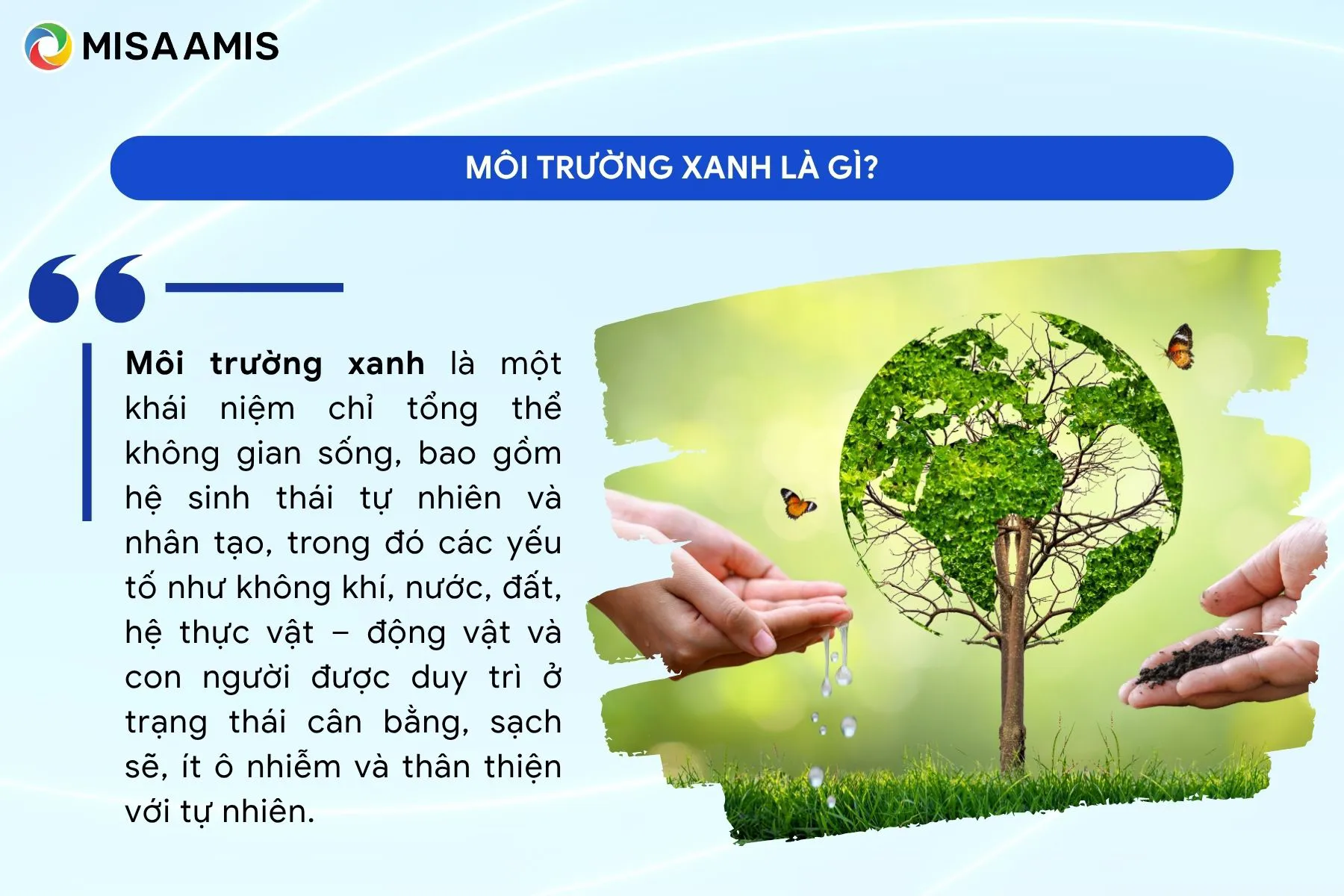 MISA AMIS

MÔI TRƯỜNG XANH LÀ GÌ?

Môi trường xanh là một khái niệm chỉ tổng thể không gian sống, bao gồm hệ sinh thái tự nhiên và nhân tạo, trong đó các yếu tố như không khí, nước, đất, hệ thực vật – động vật và con người được duy trì ở trạng thái cân bằng, sạch sẽ, ít ô nhiễm và thân thiện với tự nhiên.